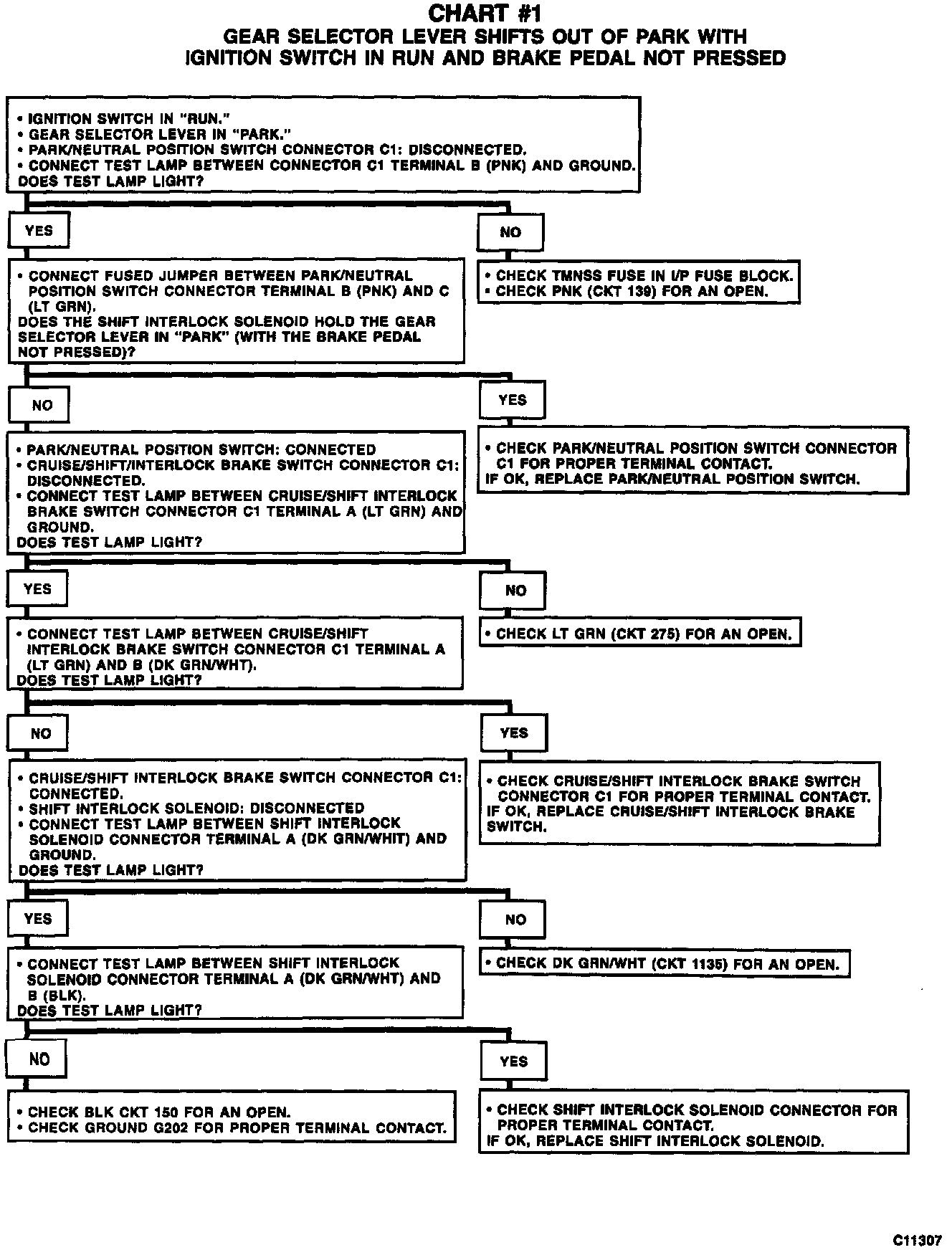 CHART #1
GEAR SELECTOR LEVER SHIFTS OUT OF PARK WITH IGNITION SWITCH IN RUN AND BRAKE PEDAL NOT PRESSED

• IGNITION SWITCH IN "RUN."
• GEAR SELECTOR LEVER IN "PARK."
• PARK/NEUTRAL POSITION SWITCH CONNECTOR C1: DISCONNECTED.
• CONNECT TEST LAMP BETWEEN CONNECTOR C1 TERMINAL B (PNK) AND GROUND.
DOES TEST LAMP LIGHT?

YES

NO

• CONNECT FUSED JUMPER BETWEEN PARK/NEUTRAL POSITION SWITCH CONNECTOR TERMINAL B (PNK) AND C (LT GRN).
DOES THE SHIFT INTERLOCK SOLENOID HOLD THE GEAR SELECTOR LEVER IN "PARK" (WITH THE BRAKE PEDAL NOT PRESSED)?

• CHECK TMNSS FUSE IN I/P FUSE BLOCK.
• CHECK PNK (CKT 139) FOR AN OPEN.

NO

YES

• PARK/NEUTRAL POSITION SWITCH: CONNECTED
• CRUISE/SHIFT/INTERLOCK BRAKE SWITCH CONNECTOR C1: DISCONNECTED.
• CONNECT TEST LAMP BETWEEN CRUISE/SHIFT INTERLOCK BRAKE SWITCH CONNECTOR C1 TERMINAL A (LT GRN) AND GROUND.
DOES TEST LAMP LIGHT?

• CHECK PARK/NEUTRAL POSITION SWITCH CONNECTOR C1 FOR PROPER TERMINAL CONTACT.
IF OK, REPLACE PARK/NEUTRAL POSITION SWITCH.

YES

NO

• CONNECT TEST LAMP BETWEEN CRUISE/SHIFT INTERLOCK BRAKE SWITCH CONNECTOR C1 TERMINAL A (LT GRN) AND B (DK GRN/WHT).
DOES TEST LAMP LIGHT?

• CHECK LT GRN (CKT 275) FOR AN OPEN.

NO

YES

• CRUISE/SHIFT INTERLOCK BRAKE SWITCH CONNECTOR C1: CONNECTED.
• SHIFT INTERLOCK SOLENOID: DISCONNECTED
• CONNECT TEST LAMP BETWEEN SHIFT INTERLOCK SOLENOID CONNECTOR TERMINAL A (DK GRN/WHIT) AND GROUND.
DOES TEST LAMP LIGHT?

• CHECK CRUISE/SHIFT INTERLOCK BRAKE SWITCH CONNECTOR C1 FOR PROPER TERMINAL CONTACT.
IF OK, REPLACE CRUISE/SHIFT INTERLOCK BRAKE SWITCH.

YES

NO

• CONNECT TEST LAMP BETWEEN SHIFT INTERLOCK SOLENOID CONNECTOR TERMINAL A (DK GRN/WHT) AND B (BLK).
DOES TEST LAMP LIGHT?

• CHECK DK GRN/WHT (CKT 1135) FOR AN OPEN.

NO

YES

• CHECK BLK CKT 150 FOR AN OPEN.
• CHECK GROUND G202 FOR PROPER TERMINAL CONTACT.

• CHECK SHIFT INTERLOCK SOLENOID CONNECTOR FOR PROPER TERMINAL CONTACT.
IF OK, REPLACE SHIFT INTERLOCK SOLENOID.

C11307